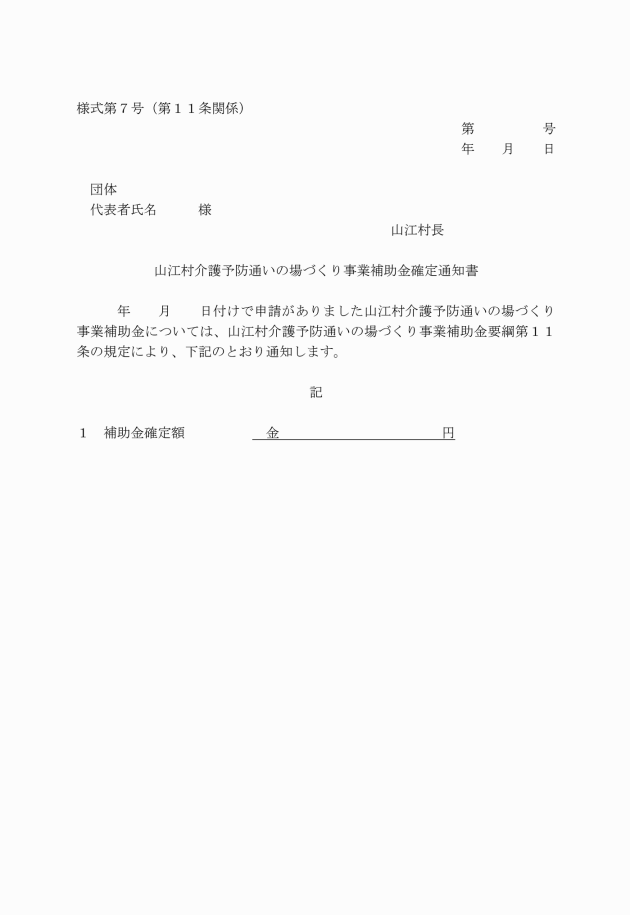 様式第７号（第１１条関係）

第　　　　号
年　　月　　日

団体
代表者氏名　　　様

山江村長

山江村介護予防通いの場づくり事業補助金確定通知書

年　　月　　日付けで申請がありました山江村介護予防通いの場づくり事業補助金については、山江村介護予防通いの場づくり事業補助金要綱第１１条の規定により、下記のとおり通知します。

記

１　補助金確定額　　　　金　　　　　　　　　　円